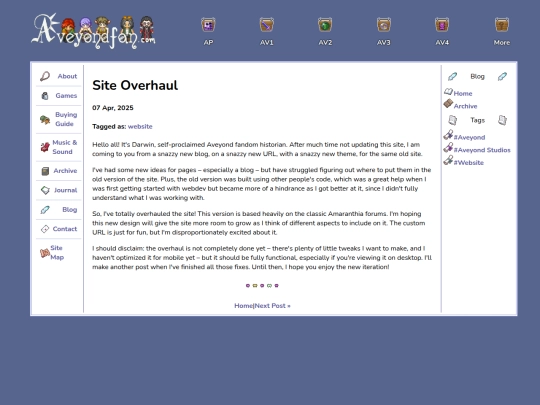 Aveyondfan.com

AP
AV1
AV2
AV3
AV4
More

About
Games
Buying Guide
Music & Sound
Archive
Journal
Blog
Contact
Site Map

Site Overhaul

07 Apr, 2025

Tagged as: website

Hello all! It's Darwin, self-proclaimed Aveyond fandom historian. After much time not updating this site, I am coming to you from a snazzy new blog, on a snazzy new URL, with a snazzy new theme, for the same old site.

I've had some new ideas for pages – especially a blog – but have struggled figuring out where to put them in the old version of the site. Plus, the old version was built using other people's code, which was a great help when I was first getting started with webdev but became more of a hindrance as I got better at it, since I didn't fully understand what I was working with.

So, I've totally overhauled the site! This version is based heavily on the classic Amaranthia forums. I'm hoping this new design will give the site more room to grow as I think of different aspects to include on it. The custom URL is just for fun, but I'm disproportionately excited about it.

I should disclaim: the overhaul is not completely done yet – there's plenty of little tweaks I want to make, and I haven't optimized it for mobile yet – but it should be fully functional, especially if you're viewing it on desktop. I'll make another post when I've finished all those fixes. Until then, I hope you enjoy the new iteration!

Home|Next Post »

Blog
Home
Archive
Tags
#Aveyond
#Aveyond Studios
#Website